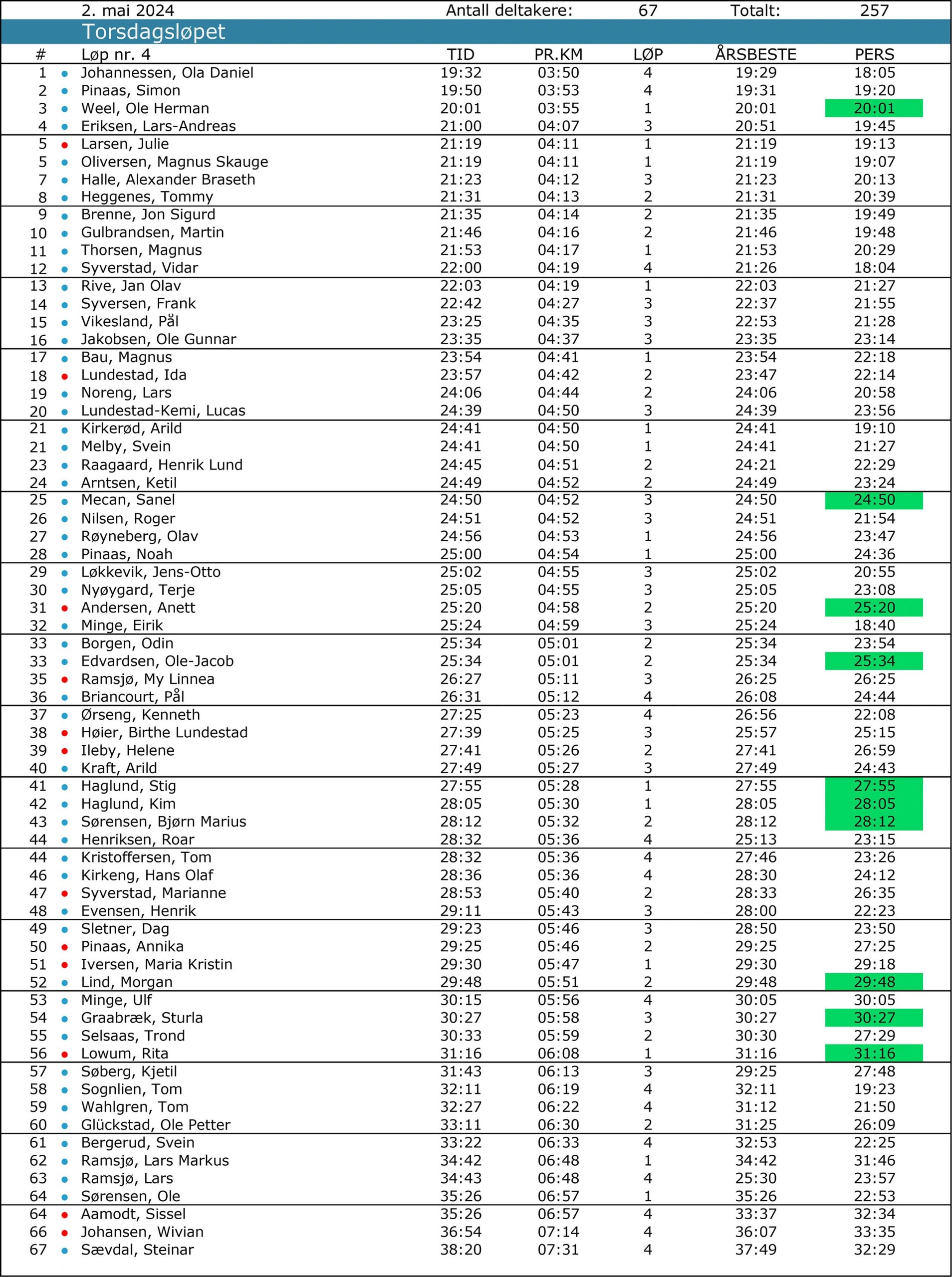 2. mai 2024 Antall deltakere: 67 Totalt: 257

Torsdagsløpet

| # | Løp nr. 4 | TID | PR.KM | LØP | ÅRSBESTE | PERS |
|---|---|---|---|---|---|---|
| 1 | Johannessen, Ola Daniel | 19:32 | 03:50 | 4 | 19:29 | 18:05 |
| 2 | Pinaas, Simon | 19:50 | 03:53 | 4 | 19:31 | 19:20 |
| 3 | Weel, Ole Herman | 20:01 | 03:55 | 1 | 20:01 | 20:01 |
| 4 | Eriksen, Lars-Andreas | 21:00 | 04:07 | 3 | 20:51 | 19:45 |
| 5 | Larsen, Julie | 21:19 | 04:11 | 1 | 21:19 | 19:13 |
| 5 | Oliversen, Magnus Skauge | 21:19 | 04:11 | 1 | 21:19 | 19:07 |
| 7 | Halle, Alexander Braseth | 21:23 | 04:12 | 3 | 21:23 | 20:13 |
| 8 | Heggenes, Tommy | 21:31 | 04:13 | 2 | 21:31 | 20:39 |
| 9 | Brenne, Jon Sigurd | 21:35 | 04:14 | 2 | 21:35 | 19:49 |
| 10 | Gulbrandsen, Martin | 21:46 | 04:16 | 2 | 21:46 | 19:48 |
| 11 | Thorsen, Magnus | 21:53 | 04:17 | 1 | 21:53 | 20:29 |
| 12 | Syverstad, Vidar | 22:00 | 04:19 | 4 | 21:26 | 18:04 |
| 13 | Rive, Jan Olav | 22:03 | 04:19 | 1 | 22:03 | 21:27 |
| 14 | Syversen, Frank | 22:42 | 04:27 | 3 | 22:37 | 21:55 |
| 15 | Vikesland, Pål | 23:25 | 04:35 | 3 | 22:53 | 21:28 |
| 16 | Jakobsen, Ole Gunnar | 23:35 | 04:37 | 3 | 23:35 | 23:14 |
| 17 | Bau, Magnus | 23:54 | 04:41 | 1 | 23:54 | 22:18 |
| 18 | Lundestad, Ida | 23:57 | 04:42 | 2 | 23:47 | 22:14 |
| 19 | Noreng, Lars | 24:06 | 04:44 | 2 | 24:06 | 20:58 |
| 20 | Lundestad-Kemi, Lucas | 24:39 | 04:50 | 3 | 24:39 | 23:56 |
| 21 | Kirkerød, Arild | 24:41 | 04:50 | 1 | 24:41 | 19:10 |
| 21 | Melby, Svein | 24:41 | 04:50 | 1 | 24:41 | 21:27 |
| 23 | Raagaard, Henrik Lund | 24:45 | 04:51 | 2 | 24:21 | 22:29 |
| 24 | Arntsen, Ketil | 24:49 | 04:52 | 2 | 24:49 | 23:24 |
| 25 | Mecan, Sanel | 24:50 | 04:52 | 3 | 24:50 | 24:50 |
| 26 | Nilsen, Roger | 24:51 | 04:52 | 3 | 24:51 | 21:54 |
| 27 | Røyneberg, Olav | 24:56 | 04:53 | 1 | 24:56 | 23:47 |
| 28 | Pinaas, Noah | 25:00 | 04:54 | 1 | 25:00 | 24:36 |
| 29 | Løkkevik, Jens-Otto | 25:02 | 04:55 | 3 | 25:02 | 20:55 |
| 30 | Nyøygard, Terje | 25:05 | 04:55 | 3 | 25:05 | 23:08 |
| 31 | Andersen, Anett | 25:20 | 04:58 | 2 | 25:20 | 25:20 |
| 32 | Minge, Eirik | 25:24 | 04:59 | 3 | 25:24 | 18:40 |
| 33 | Borgen, Odin | 25:34 | 05:01 | 2 | 25:34 | 23:54 |
| 33 | Edvardsen, Ole-Jacob | 25:34 | 05:01 | 2 | 25:34 | 25:34 |
| 35 | Ramsjø, My Linnea | 26:27 | 05:11 | 3 | 26:25 | 26:25 |
| 36 | Briancourt, Pål | 26:31 | 05:12 | 4 | 26:08 | 24:44 |
| 37 | Ørseng, Kenneth | 27:25 | 05:23 | 4 | 26:56 | 22:08 |
| 38 | Høier, Birthe Lundestad | 27:39 | 05:25 | 3 | 25:57 | 25:15 |
| 39 | Ileby, Helene | 27:41 | 05:26 | 2 | 27:41 | 26:59 |
| 40 | Kraft, Arild | 27:49 | 05:27 | 3 | 27:49 | 24:43 |
| 41 | Haglund, Stig | 27:55 | 05:28 | 1 | 27:55 | 27:55 |
| 42 | Haglund, Kim | 28:05 | 05:30 | 1 | 28:05 | 28:05 |
| 43 | Sørensen, Bjørn Marius | 28:12 | 05:32 | 2 | 28:12 | 28:12 |
| 44 | Henriksen, Roar | 28:32 | 05:36 | 4 | 25:13 | 23:15 |
| 44 | Kristoffersen, Tom | 28:32 | 05:36 | 4 | 27:46 | 23:26 |
| 46 | Kirkeng, Hans Olaf | 28:36 | 05:36 | 4 | 28:30 | 24:12 |
| 47 | Syverstad, Marianne | 28:53 | 05:40 | 2 | 28:33 | 26:35 |
| 48 | Evensen, Henrik | 29:11 | 05:43 | 3 | 28:00 | 22:23 |
| 49 | Sletner, Dag | 29:23 | 05:46 | 3 | 28:50 | 23:50 |
| 50 | Pinaas, Annika | 29:25 | 05:46 | 2 | 29:25 | 27:25 |
| 51 | Iversen, Maria Kristin | 29:30 | 05:47 | 1 | 29:30 | 29:18 |
| 52 | Lind, Morgan | 29:48 | 05:51 | 2 | 29:48 | 29:48 |
| 53 | Minge, Ulf | 30:15 | 05:56 | 4 | 30:05 | 30:05 |
| 54 | Graabræk, Sturla | 30:27 | 05:58 | 3 | 30:27 | 30:27 |
| 55 | Selsaas, Trond | 30:33 | 05:59 | 2 | 30:30 | 27:29 |
| 56 | Lowum, Rita | 31:16 | 06:08 | 1 | 31:16 | 31:16 |
| 57 | Søberg, Kjetil | 31:43 | 06:13 | 3 | 29:25 | 27:48 |
| 58 | Sognlien, Tom | 32:11 | 06:19 | 4 | 32:11 | 19:23 |
| 59 | Wahlgren, Tom | 32:27 | 06:22 | 4 | 31:12 | 21:50 |
| 60 | Glückstad, Ole Petter | 33:11 | 06:30 | 2 | 31:25 | 26:09 |
| 61 | Bergerud, Svein | 33:22 | 06:33 | 4 | 32:53 | 22:25 |
| 62 | Ramsjø, Lars Markus | 34:42 | 06:48 | 1 | 34:42 | 31:46 |
| 63 | Ramsjø, Lars | 34:43 | 06:48 | 4 | 25:30 | 23:57 |
| 64 | Sørensen, Ole | 35:26 | 06:57 | 1 | 35:26 | 22:53 |
| 64 | Aamodt, Sissel | 35:26 | 06:57 | 4 | 33:37 | 32:34 |
| 66 | Johansen, Wivian | 36:54 | 07:14 | 4 | 36:07 | 33:35 |
| 67 | Sævdal, Steinar | 38:20 | 07:31 | 4 | 37:49 | 32:29 |